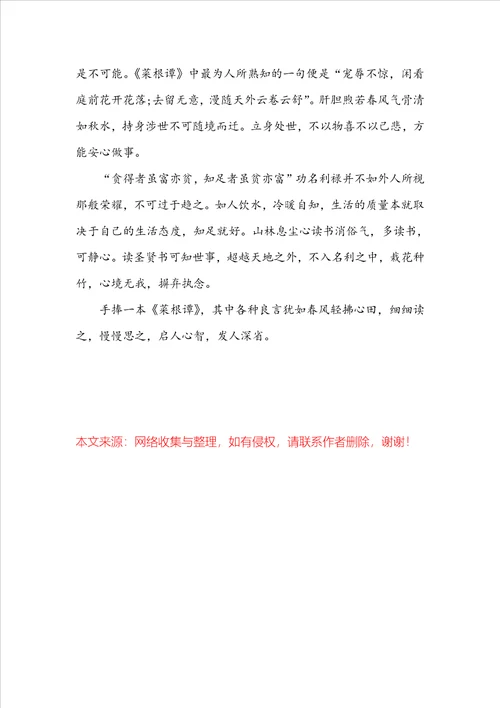 是不可能。《菜根谭》中最为人所熟知的一句便是“宠辱不惊，闲看庭前花开花落;去留无意，漫随天外云卷云舒”。肝胆煦若春风气骨清如秋水，持身涉世不可随境而迁。立身处世，不以物喜不以己悲，方能安心做事。

“贪得者虽富亦贫，知足者虽贫亦富”功名利禄并不如外人所视那般荣耀，不可过于趋之。如人饮水，冷暖自知，生活的质量本就取决于自己的生活态度，知足就好。山林息尘心读书消俗气，多读书，可静心。读圣贤书可知世事，超越天地之外，不入名利之中，栽花种竹，心境无我，摒弃执念。

手捧一本《菜根谭》，其中各种良言犹如春风轻拂心田，细细读之，慢慢思之，启人心智，发人深省。

本文来源：网络收集与整理，如有侵权，请联系作者删除，谢谢！